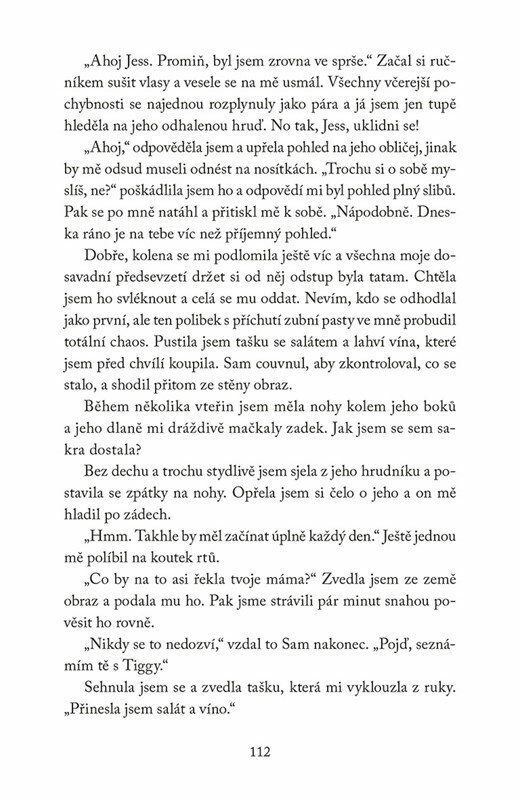 „Ahoj Jess. Promiň, byl jsem zrovna ve sprše.“ Začal si ručníkem sušit vlasy a vesele se na mě usmál. Všechny včerejší pochybnosti se najednou rozplynuly jako pára a já jsem jen tupě hleděla na jeho odhalenou hruď. No tak, Jess, uklidni se!

„Ahoj,“ odpověděla jsem a upřela pohled na jeho obličej, jinak by mě odsud museli odnést na nosítkách. „Trochu si o sobě myslíš, ne?“ poškádlila jsem ho a odpovědí mi byl pohled plný slibů. Pak se po mně natáhl a přitiskl mě k sobě. „Nápodobně. Dneska ráno je na tebe víc než příjemný pohled.“

Dobře, kolena se mi podlomila ještě víc a všechna moje dosavadní předsevzetí držet si od něj odstup byla tatam. Chtěla jsem ho svléknout a celá se mu oddat. Nevím, kdo se odhodlal jako první, ale ten polibek s příchutí zubní pasty ve mně probudil totální chaos. Pustila jsem tašku se salátem a lahví vína, které jsem před chvílí koupila. Sam couvnul, aby zkontroloval, co se stalo, a shodil přitom ze stěny obraz.

Během několika vteřin jsem měla nohy kolem jeho boků a jeho dlaně mi dráždivě mačkaly zadek. Jak jsem se sem sakra dostala?

Bez dechu a trochu stydlivě jsem sjela z jeho hrudníku a postavila se zpátky na nohy. Opřela jsem si čelo o jeho a on mě hladil po zádech.

„Hmm. Takhle by měl začínat úplně každý den.“ Ještě jednou mě políbil na koutek rtů.

„Co by na to asi řekla tvoje máma?“ Zvedla jsem ze země obraz a podala mu ho. Pak jsme strávili pár minut snahou pověsit ho rovně.

„Nikdy se to nedozví,“ vzdal to Sam nakonec. „Pojď, seznámím tě s Tiggy.“

Sehnula jsem se a zvedla tašku, která mi vyklouzla z ruky. „Přinesla jsem salát a víno.“

112